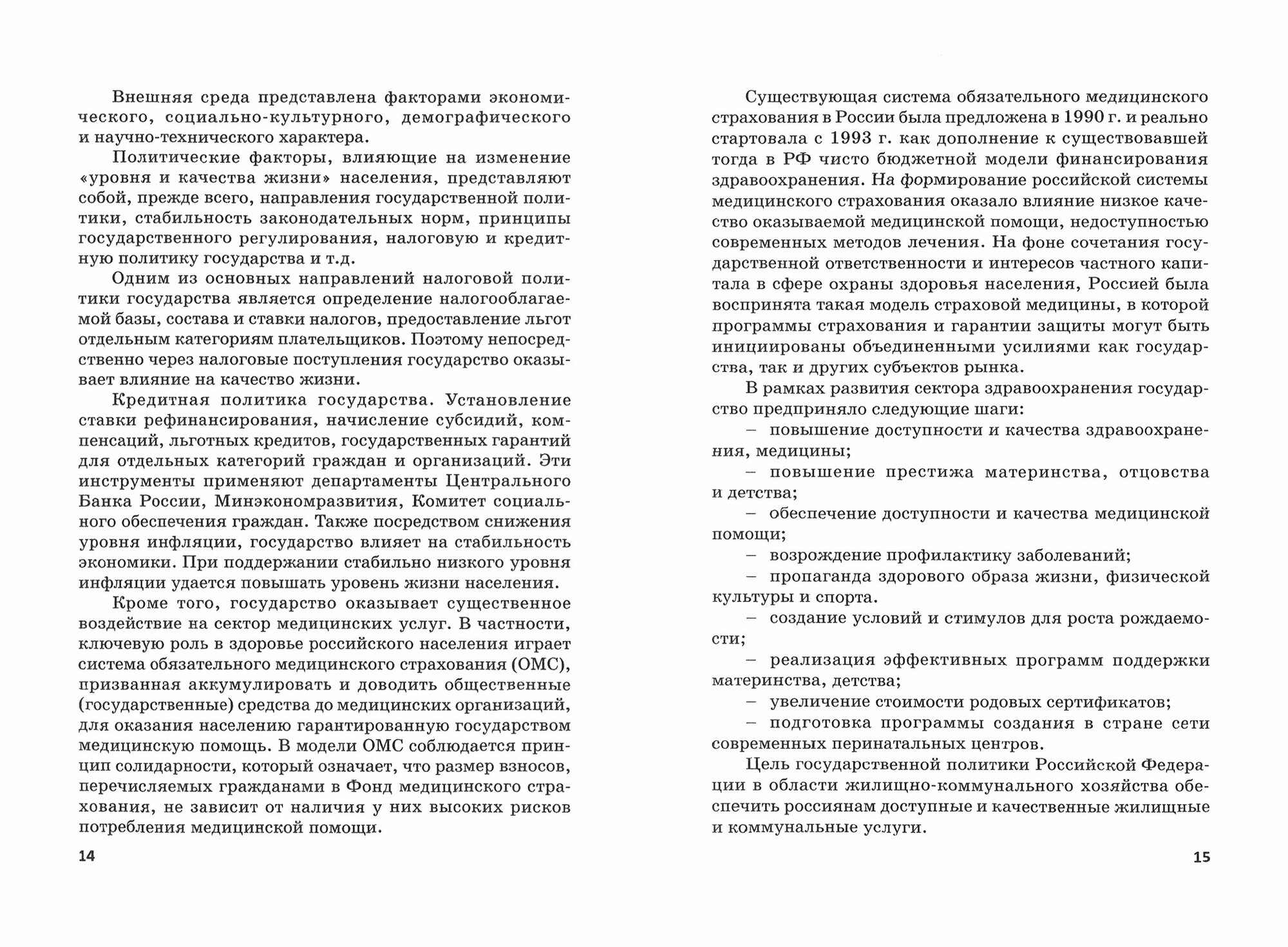 Внешняя среда представлена факторами экономического, социально-культурного, демографического и научно-технического характера.

Политические факторы, влияющие на изменение «уровня и качества жизни» населения, представляют собой, прежде всего, направления государственной политики, стабильность законодательных норм, принципы государственного регулирования, налоговую и кредитную политику государства и т.д.

Одним из основных направлений налоговой политики государства является определение налогооблагаемой базы, состава и ставки налогов, предоставление льгот отдельным категориям плательщиков. Поэтому непосредственно через налоговые поступления государство оказывает влияние на качество жизни.

Кредитная политика государства. Установление ставки рефинансирования, начисление субсидий, компенсаций, льготных кредитов, государственных гарантий для отдельных категорий граждан и организаций. Эти инструменты применяют департаменты Центрального Банка России, Минэкономразвития, Комитет социального обеспечения граждан. Также посредством снижения уровня инфляции, государство влияет на стабильность экономики. При поддержании стабильно низкого уровня инфляции удается повышать уровень жизни населения.

Кроме того, государство оказывает существенное воздействие на сектор медицинских услуг. В частности, ключевую роль в здоровье российского населения играет система обязательного медицинского страхования (ОМС), призванная аккумулировать и доводить общественные (государственные) средства до медицинских организаций, для оказания населению гарантированную государством медицинскую помощь. В модели ОМС соблюдается принцип солидарности, который означает, что размер взносов, перечисляемых гражданами в Фонд медицинского страхования, не зависит от наличия у них высоких рисков потребления медицинской помощи.

14

Существующая система обязательного медицинского страхования в России была предложена в 1990 г. и реально стартовала с 1993 г. как дополнение к существовавшей тогда в РФ чисто бюджетной модели финансирования здравоохранения. На формирование российской системы медицинского страхования оказало влияние низкое качество оказываемой медицинской помощи, недоступностью современных методов лечения. На фоне сочетания государственной ответственности и интересов частного капитала в сфере охраны здоровья населения, Россией была воспринята такая модель страховой медицины, в которой программы страхования и гарантии защиты могут быть инициированы объединенными усилиями как государства, так и других субъектов рынка.

В рамках развития сектора здравоохранения государство предприняло следующие шаги:

– повышение доступности и качества здравоохранения, медицины;

– повышение престижа материнства, отцовства и детства;

– обеспечение доступности и качества медицинской помощи;

– возрождение профилактику заболеваний;

– пропаганда здорового образа жизни, физической культуры и спорта.

– создание условий и стимулов для роста рождаемости;

– реализация эффективных программ поддержки материнства, детства;

– увеличение стоимости родовых сертификатов;

– подготовка программы создания в стране сети современных перинатальных центров.

Цель государственной политики Российской Федерации в области жилищно-коммунального хозяйства обеспечить россиянам доступные и качественные жилищные и коммунальные услуги.

15